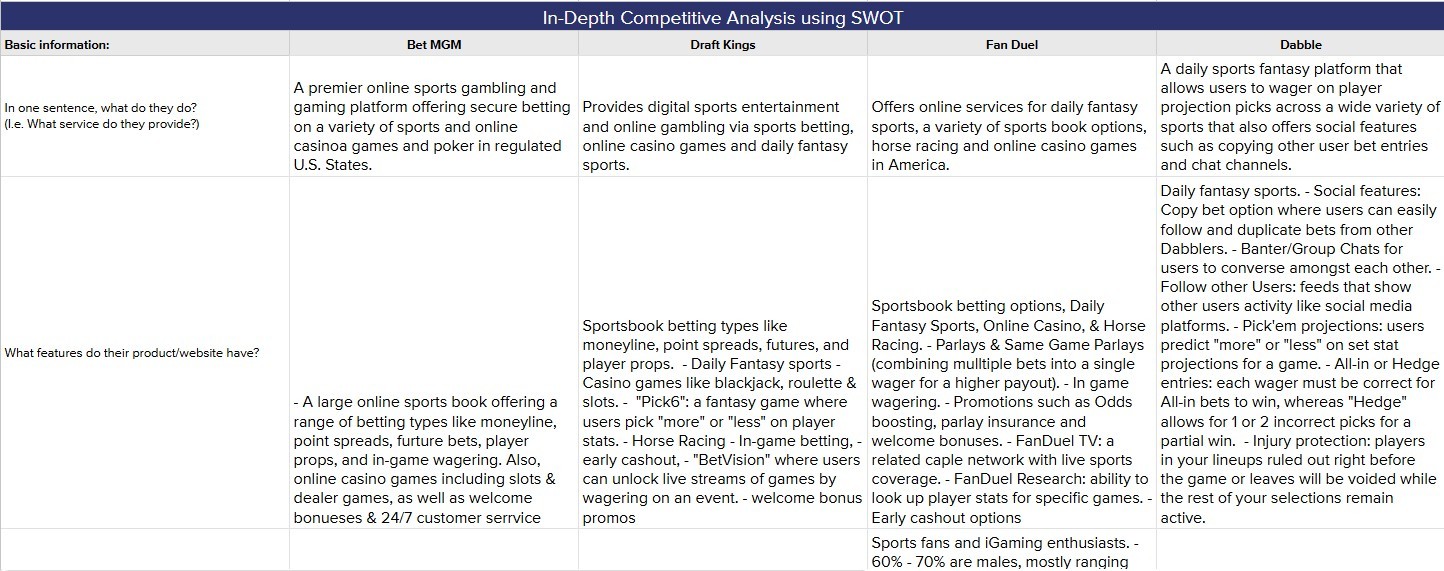 In-Depth Competitive Analysis using SWOT

| Basic information: | Bet MGM | Draft Kings | Fan Duel | Dabble |
|---|---|---|---|---|
| In one sentence, what do they do? (I.e. What service do they provide?) | A premier online sports gambling and gaming platform offering secure betting on a variety of sports and online casinoa games and poker in regulated U.S. States. | Provides digital sports entertainment and online gambling via sports betting, online casino games and daily fantasy sports. | Offers online services for daily fantasy sports, a variety of sports book options, horse racing and online casino games in America. | A daily sports fantasy platform that allows users to wager on player projection picks across a wide variety of sports that also offers social features such as copying other user bet entries and chat channels. |
| What features do their product/website have? | - A large online sports book offering a range of betting types like moneyline, point spreads, furture bets, player props, and in-game wagering. Also, online casino games including slots & dealer games, as well as welcome bonueses & 24/7 customer serrvice | Sportsbook betting types like moneyline, point spreads, futures, and player props. - Daily Fantasy sports - Casino games like blackjack, roulette & slots. - "Pick6": a fantasy game where users pick "more" or "less" on player stats. - Horse Racing - In-game betting, - early cashout, - "BetVision" where users can unlock live streams of games by wagering on an event. - welcome bonus promos | Sportsbook betting options, Daily Fantasy Sports, Online Casino, & Horse Racing. - Parlays & Same Game Parlays (combining mulltiple bets into a single wager for a higher payout). - In game wagering. - Promotions such as Odds boosting, parlay insurance and welcome bonuses. - FanDuel TV: a related caple network with live sports coverage. - FanDuel Research: ability to look up player stats for specific games. - Early cashout options | Daily fantasy sports. - Social features: Copy bet option where users can easily follow and duplicate bets from other Dabblers. - Banter/Group Chats for users to converse amongst each other. - Follow other Users: feeds that show other users activity like social media platforms. - Pick'em projections: users predict "more" or "less" on set stat projections for a game. - All-in or Hedge entries: each wager must be correct for All-in bets to win, whereas "Hedge" allows for 1 or 2 incorrect picks for a partial win. - Injury protection: players in your lineups ruled out right before the game or leaves will be voided while the rest of your selections remain active. |
| | | | Sports fans and iGaming enthusiasts. - 60% - 70% are males, mostly ranging | |